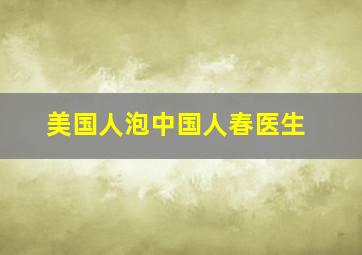 美国人泡中国人春医生